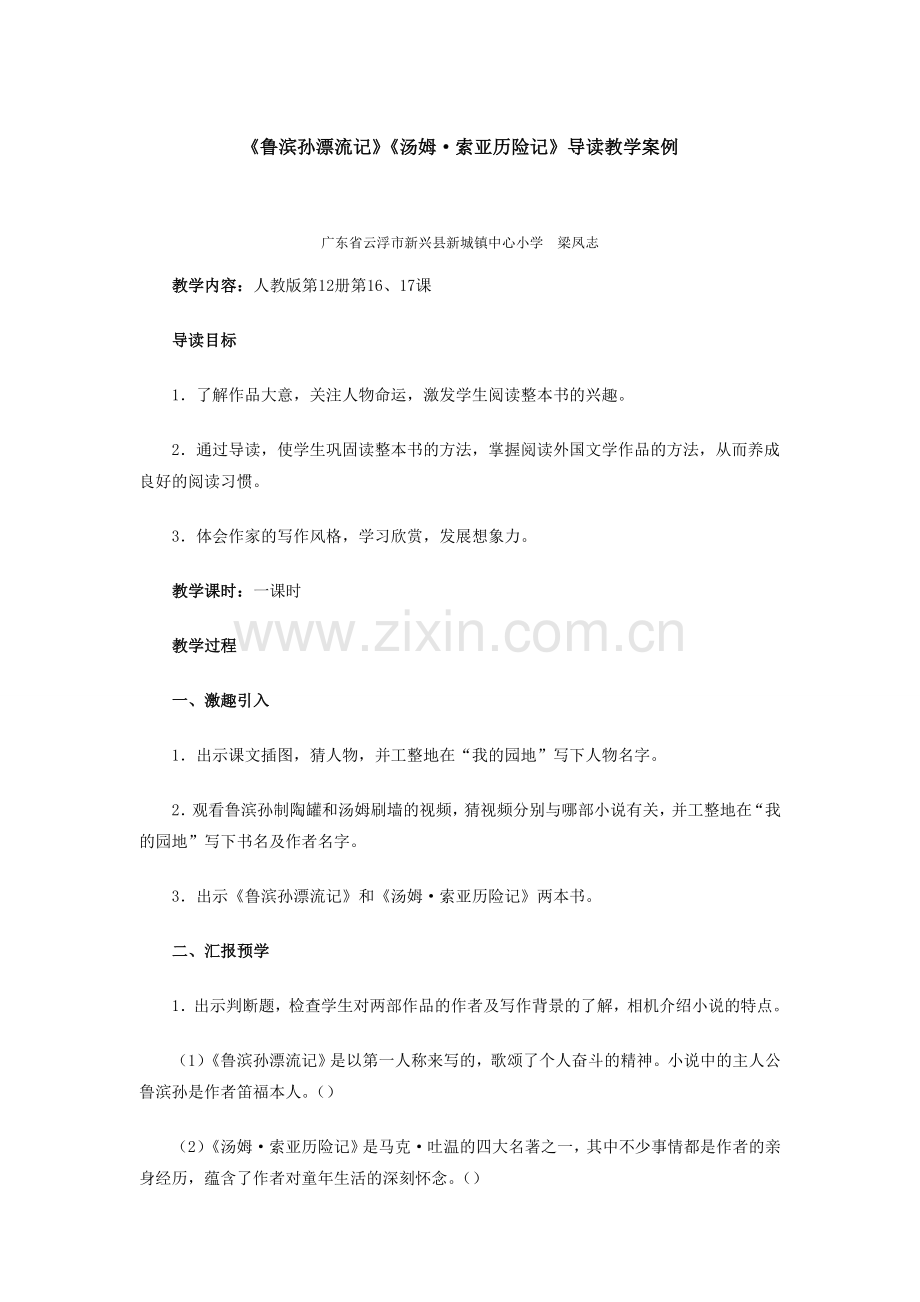 《鲁滨孙漂流记》《汤姆·索亚历险记》导读教学案例

广东省云浮市新兴县新城镇中心小学　梁凤志

教学内容：人教版第12册第16、17课

导读目标

1．了解作品大意，关注人物命运，激发学生阅读整本书的兴趣。

2．通过导读，使学生巩固读整本书的方法，掌握阅读外国文学作品的方法，从而养成良好的阅读习惯。

3．体会作家的写作风格，学习欣赏，发展想象力。

教学课时：一课时

www.zixin.com.cn

教学过程

一、激趣引入

1．出示课文插图，猜人物，并工整地在“我的园地”写下人物名字。

2．观看鲁滨孙制陶罐和汤姆刷墙的视频，猜视频分别与哪部小说有关，并工整地在“我的园地”写下书名及作者名字。

3．出示《鲁滨孙漂流记》和《汤姆·索亚历险记》两本书。

二、汇报预学

1．出示判断题，检查学生对两部作品的作者及写作背景的了解，相机介绍小说的特点。

（1）《鲁滨孙漂流记》是以第一人称来写的，歌颂了个人奋斗的精神。小说中的主人公鲁滨孙是作者笛福本人。（）

（2）《汤姆·索亚历险记》是马克·吐温的四大名著之一，其中不少事情都是作者的亲身经历，蕴含了作者对童年生活的深刻怀念。（）